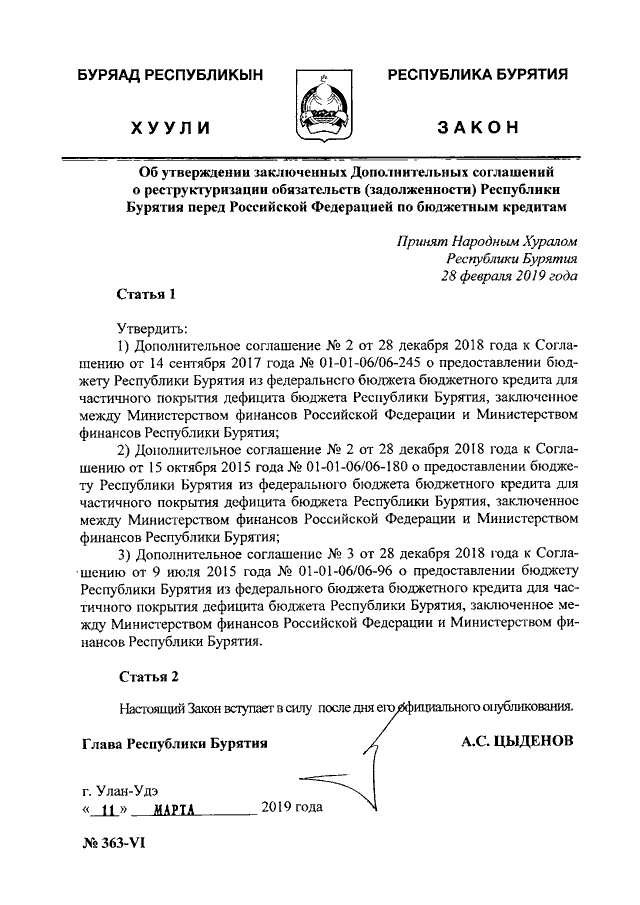 БУРЯАД РЕСПУБЛИКЫН

ХУУЛИ

РЕСПУБЛИКА БУРЯТИЯ

ЗАКОН

Об утверждении заключенных Дополнительных соглашений о реструктуризации обязательств (задолженности) Республики Бурятия перед Российской Федерацией по бюджетным кредитам

Принят Народным Хуралом Республики Бурятия 28 февраля 2019 года

Статья 1

Утвердить:

1) Дополнительное соглашение № 2 от 28 декабря 2018 года к Соглашению от 14 сентября 2017 года № 01-01-06/06-245 о предоставлении бюджету Республики Бурятия из федерального бюджета бюджетного кредита для частичного покрытия дефицита бюджета Республики Бурятия, заключенное между Министерством финансов Российской Федерации и Министерством финансов Республики Бурятия;

2) Дополнительное соглашение № 2 от 28 декабря 2018 года к Соглашению от 15 октября 2015 года № 01-01-06/06-180 о предоставлении бюджету Республики Бурятия из федерального бюджета бюджетного кредита для частичного покрытия дефицита бюджета Республики Бурятия, заключенное между Министерством финансов Российской Федерации и Министерством финансов Республики Бурятия;

3) Дополнительное соглашение № 3 от 28 декабря 2018 года к Соглашению от 9 июля 2015 года № 01-01-06/06-96 о предоставлении бюджету Республики Бурятия из федерального бюджета бюджетного кредита для частичного покрытия дефицита бюджета Республики Бурятия, заключенное между Министерством финансов Российской Федерации и Министерством финансов Республики Бурятия.

Статья 2

Настоящий Закон вступает в силу после дня его официального опубликования.

Глава Республики Бурятия

А.С. ЦЫДЕНОВ

г. Улан-Удэ
« 11 » МАРТА 2019 года

№ 363-VI